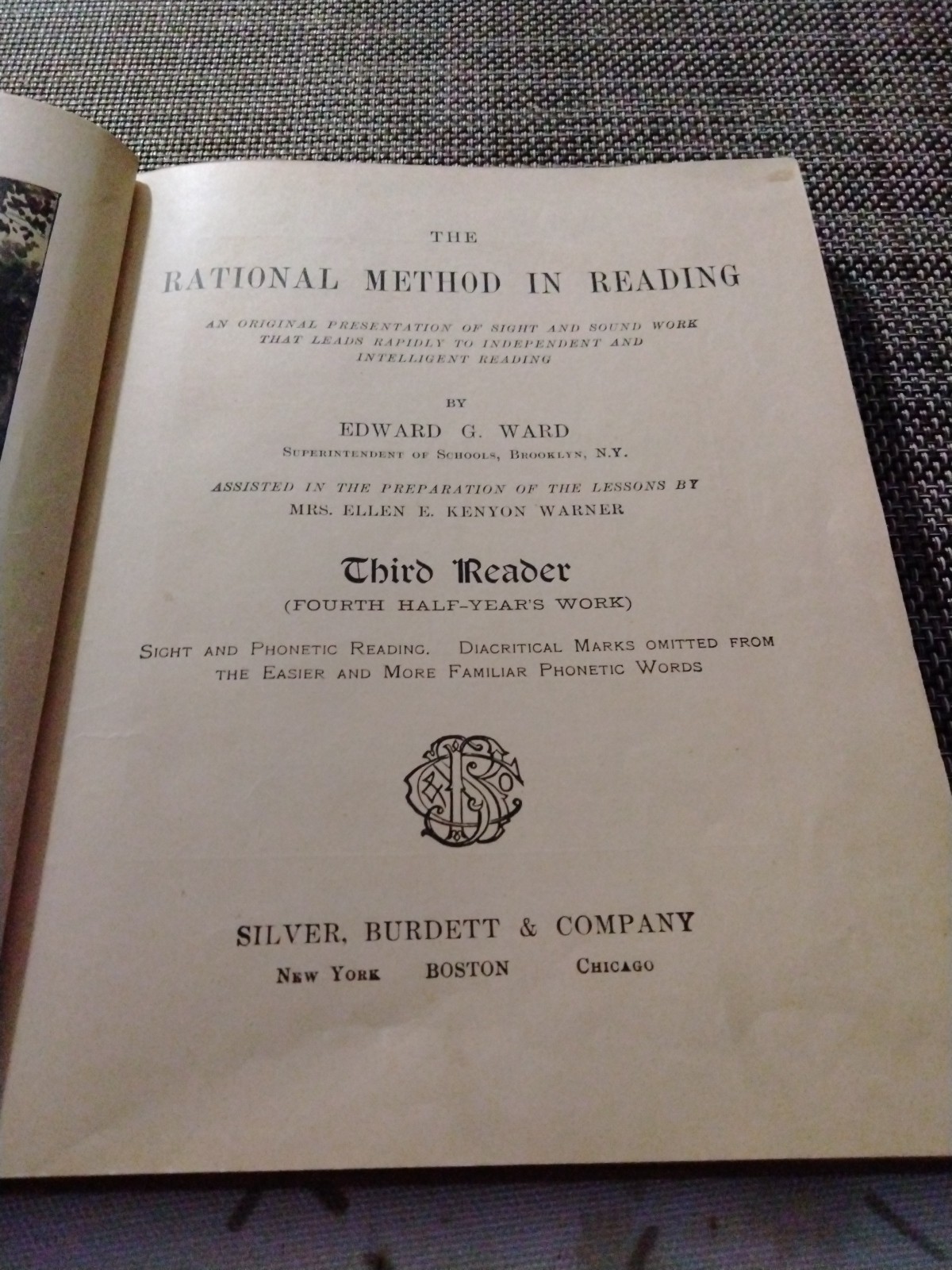 THE

RATIONAL METHOD IN READING

AN ORIGINAL PRESENTATION OF SIGHT AND SOUND WORK THAT LEADS RAPIDLY TO INDEPENDENT AND INTELLIGENT READING

BY

EDWARD G. WARD

SUPERINTENDENT OF SCHOOLS, BROOKLYN, N.Y.

ASSISTED IN THE PREPARATION OF THE LESSONS BY

MRS. ELLEN E. KENYON WARNER

Third Reader

(FOURTH HALF-YEAR'S WORK)

SIGHT AND PHONETIC READING. DIACRITICAL MARKS OMITTED FROM THE EASIER AND MORE FAMILIAR PHONETIC WORDS

SILVER, BURDETT & COMPANY

NEW YORK BOSTON CHICAGO